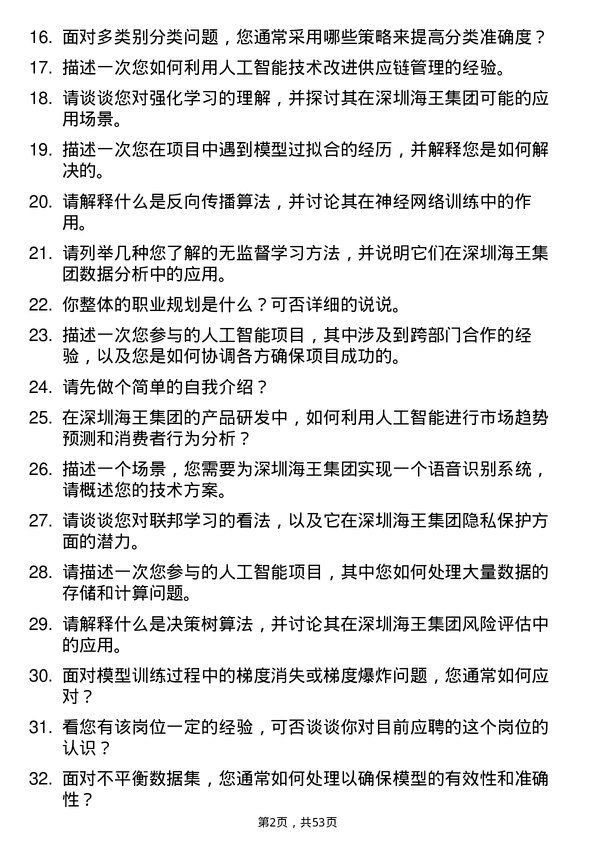 16. 面对多类别分类问题，您通常采用哪些策略来提高分类准确度？

17. 描述一次您如何利用人工智能技术改进供应链管理的经验。

18. 请谈谈您对强化学习的理解，并探讨其在深圳海王集团可能的应用场景。

19. 描述一次您在项目中遇到模型过拟合的经历，并解释您是如何解决的。

20. 请解释什么是反向传播算法，并讨论其在神经网络训练中的作用。

21. 请列举几种您了解的无监督学习方法，并说明它们在深圳海王集团数据分析中的应用。

22. 你整体的职业规划是什么？可否详细的说说。

23. 描述一次您参与的人工智能项目，其中涉及到跨部门合作的经验，以及您是如何协调各方确保项目成功的。

24. 请先做个简单的自我介绍？

25. 在深圳海王集团的产品研发中，如何利用人工智能进行市场趋势预测和消费者行为分析？

26. 描述一个场景，您需要为深圳海王集团实现一个语音识别系统，请概述您的技术方案。

27. 请谈谈您对联邦学习的看法，以及它在深圳海王集团隐私保护方面的潜力。

28. 请描述一次您参与的人工智能项目，其中您如何处理大量数据的存储和计算问题。

29. 请解释什么是决策树算法，并讨论其在深圳海王集团风险评估中的应用。

30. 面对模型训练过程中的梯度消失或梯度爆炸问题，您通常如何应对？

31. 看您有该岗位一定的经验，可否谈谈你对目前应聘的这个岗位的认识？

32. 面对不平衡数据集，您通常如何处理以确保模型的有效性和准确性？

第2页，共53页